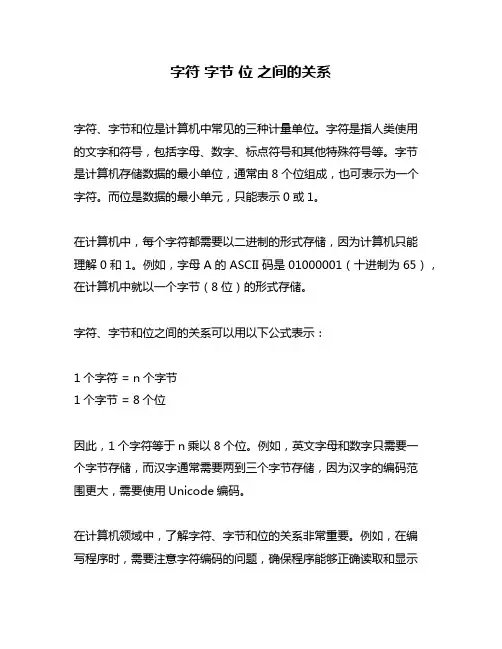 字符 字节 位 之间的关系

字符、字节和位是计算机中常见的三种计量单位。字符是指人类使用的文字和符号，包括字母、数字、标点符号和其他特殊符号等。字节是计算机存储数据的最小单位，通常由 8 个位组成，也可表示为一个字符。而位是数据的最小单元，只能表示 0 或 1。

在计算机中，每个字符都需要以二进制的形式存储，因为计算机只能理解 0 和 1。例如，字母 A 的 ASCII 码是 01000001（十进制为 65），在计算机中就以一个字节（8 位）的形式存储。

字符、字节和位之间的关系可以用以下公式表示：

1 个字符 = n 个字节
1 个字节 = 8 个位

因此，1 个字符等于 n 乘以 8 个位。例如，英文字母和数字只需要一个字节存储，而汉字通常需要两到三个字节存储，因为汉字的编码范围更大，需要使用 Unicode 编码。

在计算机领域中，了解字符、字节和位的关系非常重要。例如，在编写程序时，需要注意字符编码的问题，确保程序能够正确读取和显示